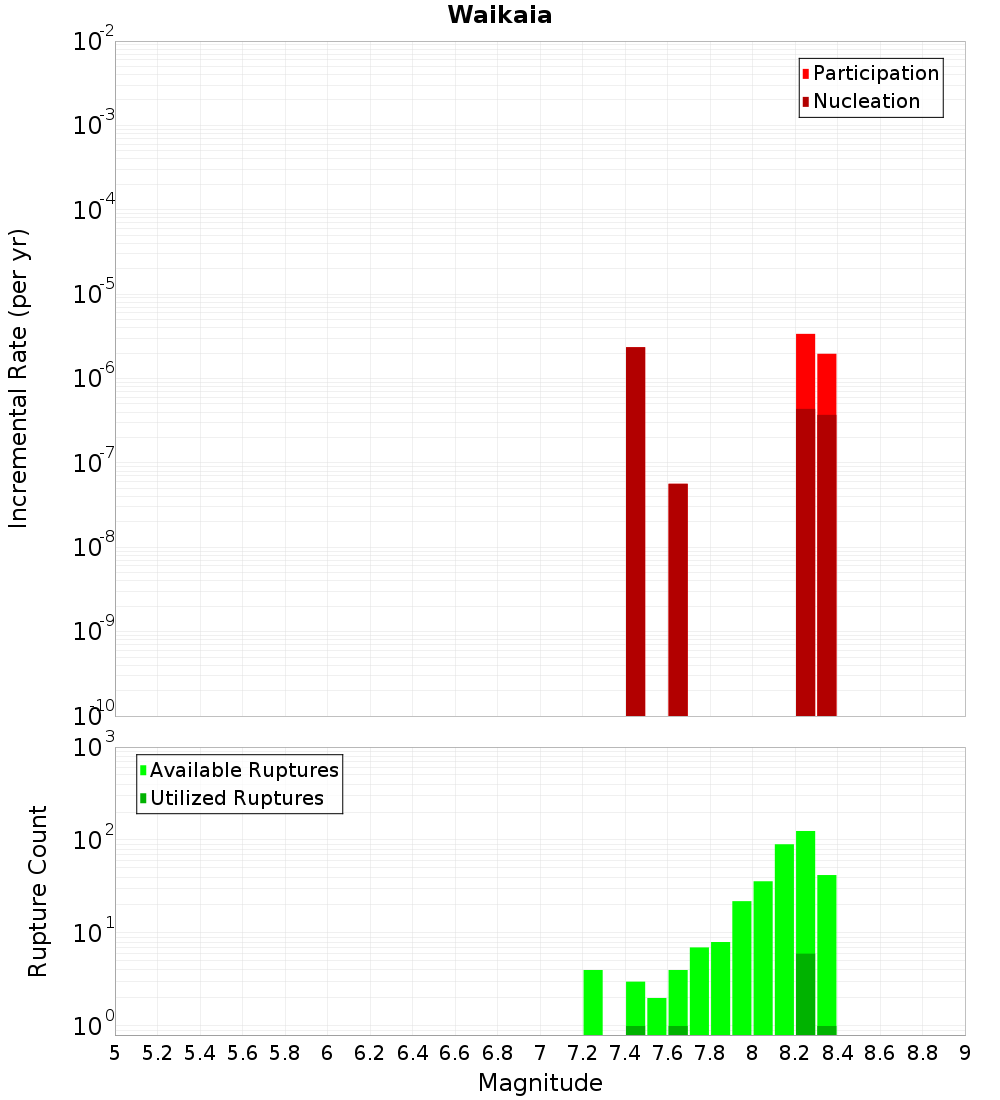 Waikaia

Participation
Nucleation

Incremental Rate (per yr)

$10^{-2}$
$10^{-3}$
$10^{-4}$
$10^{-5}$
$10^{-6}$
$10^{-7}$
$10^{-8}$
$10^{-9}$
$10^{-10}$

Available Ruptures
Utilized Ruptures

Rupture Count

$10^{3}$
$10^{2}$
$10^{1}$
$10^{0}$

5 5.2 5.4 5.6 5.8 6 6.2 6.4 6.6 6.8 7 7.2 7.4 7.6 7.8 8 8.2 8.4 8.6 8.8 9

Magnitude